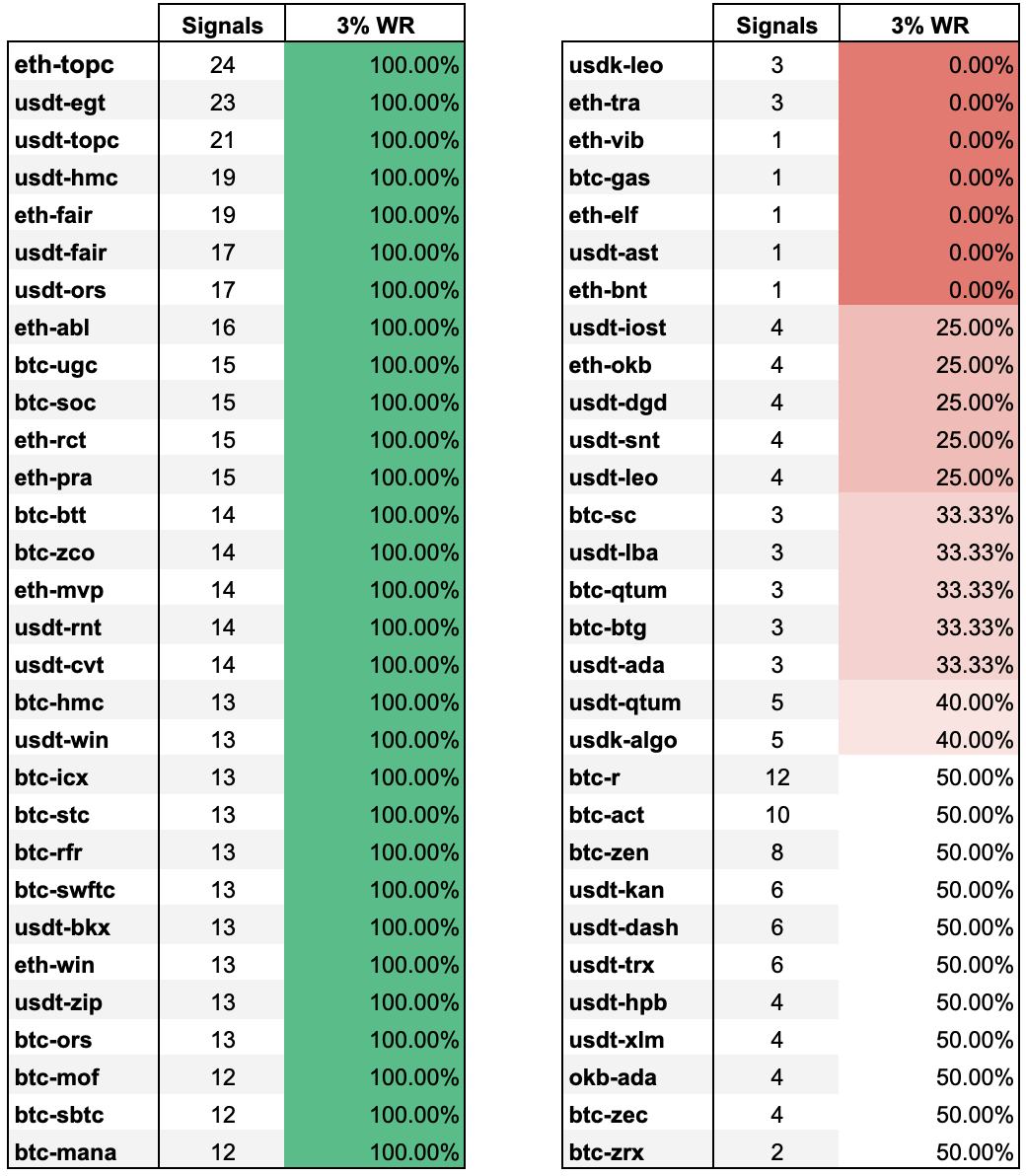 | | Signals | 3% WR |
|---|---|---|
| eth-topc | 24 | 100.00% |
| usdt-egt | 23 | 100.00% |
| usdt-topc | 21 | 100.00% |
| usdt-hmc | 19 | 100.00% |
| eth-fair | 19 | 100.00% |
| usdt-fair | 17 | 100.00% |
| usdt-ors | 17 | 100.00% |
| eth-abl | 16 | 100.00% |
| btc-ugc | 15 | 100.00% |
| btc-soc | 15 | 100.00% |
| eth-rct | 15 | 100.00% |
| eth-pra | 15 | 100.00% |
| btc-btt | 14 | 100.00% |
| btc-zco | 14 | 100.00% |
| eth-mvp | 14 | 100.00% |
| usdt-rnt | 14 | 100.00% |
| usdt-cvt | 14 | 100.00% |
| btc-hmc | 13 | 100.00% |
| usdt-win | 13 | 100.00% |
| btc-icx | 13 | 100.00% |
| btc-stc | 13 | 100.00% |
| btc-rfr | 13 | 100.00% |
| btc-swftc | 13 | 100.00% |
| usdt-bkx | 13 | 100.00% |
| eth-win | 13 | 100.00% |
| usdt-zip | 13 | 100.00% |
| btc-ors | 13 | 100.00% |
| btc-mof | 12 | 100.00% |
| btc-sbtc | 12 | 100.00% |
| btc-mana | 12 | 100.00% |

| | Signals | 3% WR |
|---|---|---|
| usdk-leo | 3 | 0.00% |
| eth-tra | 3 | 0.00% |
| eth-vib | 1 | 0.00% |
| btc-gas | 1 | 0.00% |
| eth-elf | 1 | 0.00% |
| usdt-ast | 1 | 0.00% |
| eth-bnt | 1 | 0.00% |
| usdt-iost | 4 | 25.00% |
| eth-okb | 4 | 25.00% |
| usdt-dgd | 4 | 25.00% |
| usdt-snt | 4 | 25.00% |
| usdt-leo | 4 | 25.00% |
| btc-sc | 3 | 33.33% |
| usdt-lba | 3 | 33.33% |
| btc-qtum | 3 | 33.33% |
| btc-btg | 3 | 33.33% |
| usdt-ada | 3 | 33.33% |
| usdt-qtum | 5 | 40.00% |
| usdk-algo | 5 | 40.00% |
| btc-r | 12 | 50.00% |
| btc-act | 10 | 50.00% |
| btc-zen | 8 | 50.00% |
| usdt-kan | 6 | 50.00% |
| usdt-dash | 6 | 50.00% |
| usdt-trx | 6 | 50.00% |
| usdt-hpb | 4 | 50.00% |
| usdt-xlm | 4 | 50.00% |
| okb-ada | 4 | 50.00% |
| btc-zec | 4 | 50.00% |
| btc-zrx | 2 | 50.00% |